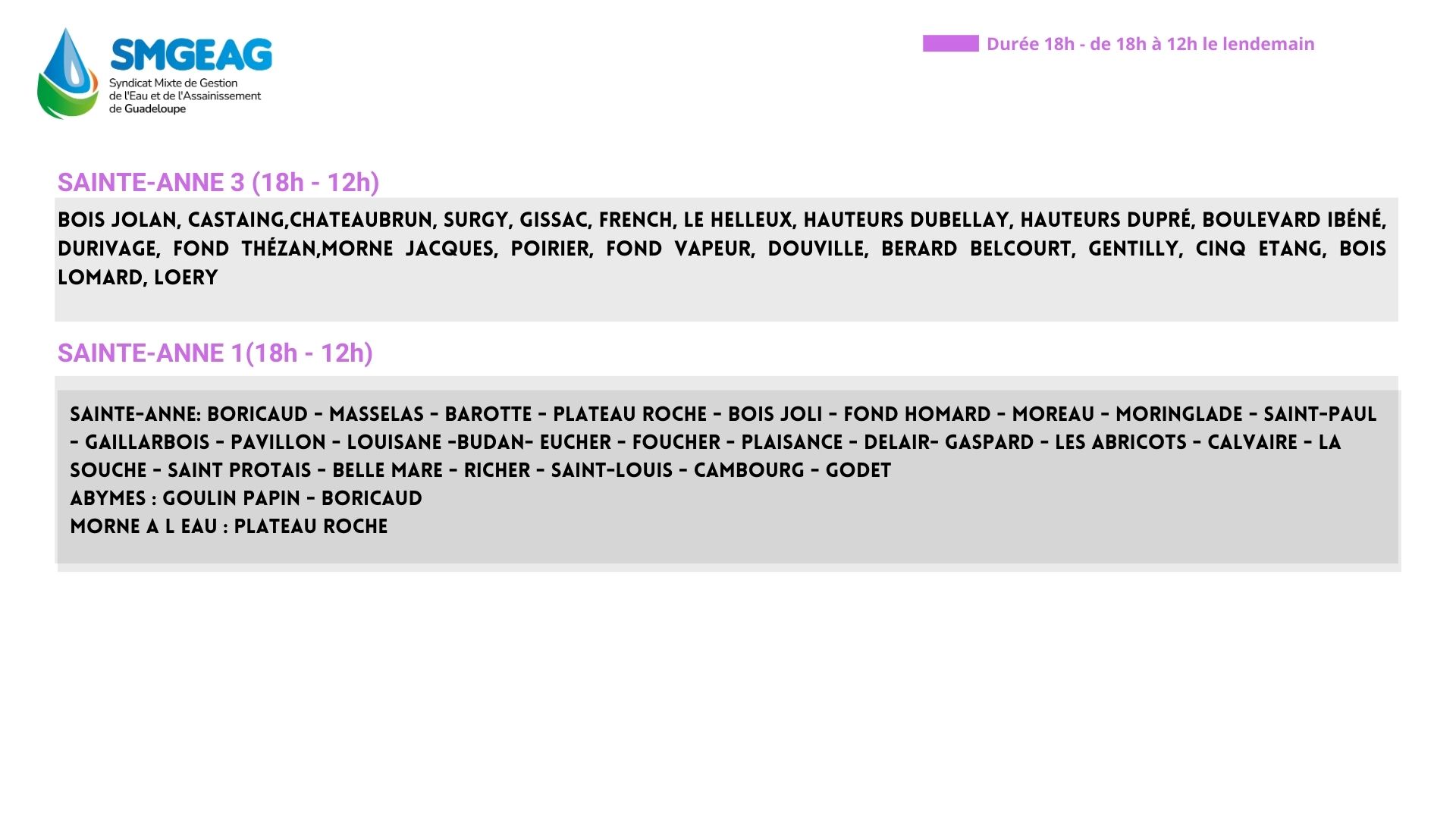 SMGEAG
Syndicat Mixte de Gestion
de l'Eau et de l'Assainissement
de Guadeloupe

Durée 18h - de 18h à 12h le lendemain

SAINTE-ANNE 3 (18h - 12h)

BOIS JOLAN, CASTAING,CHATEAUBRUN, SURGY, GISSAC, FRENCH, LE HELLEUX, HAUTEURS DUBELLAY, HAUTEURS DUPRÉ, BOULEVARD IBÉNÉ, DURIVAGE, FOND THÉZAN,MORNE JACQUES, POIRIER, FOND VAPEUR, DOUVILLE, BERARD BELCOURT, GENTILLY, CINQ ETANG, BOIS LOMARD, LOERY

SAINTE-ANNE 1(18h - 12h)

SAINTE-ANNE: BORICAUD - MASSELAS - BAROTTE - PLATEAU ROCHE - BOIS JOLI - FOND HOMARD - MOREAU - MORINGLADE - SAINT-PAUL - GAILLARBOIS - PAVILLON - LOUISANE -BUDAN- EUCHER - FOUCHER - PLAISANCE - DELAIR- GASPARD - LES ABRICOTS - CALVAIRE - LA SOUCHE - SAINT PROTAIS - BELLE MARE - RICHER - SAINT-LOUIS - CAMBOURG - GODET
ABYMES : GOULIN PAPIN - BORICAUD
MORNE A L EAU : PLATEAU ROCHE